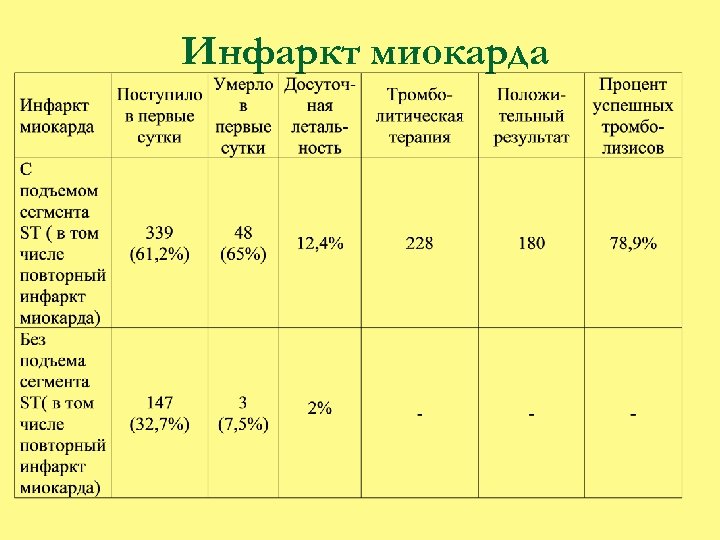 Инфаркт миокарда

| Инфаркт миокарда | Поступило в первые сутки | Умерло в первые сутки | Досуточная летальность | Тромболитическая терапия | Положительный результат | Процент успешных тромболизисов |
|---|---|---|---|---|---|---|
| С подъемом сегмента ST ( в том числе повторный инфаркт миокарда) | 339 (61,2%) | 48 (65%) | 12,4% | 228 | 180 | 78,9% |
| Без подъема сегмента ST( в том числе повторный инфаркт миокарда) | 147 (32,7%) | 3 (7,5%) | 2% | - | - | - |